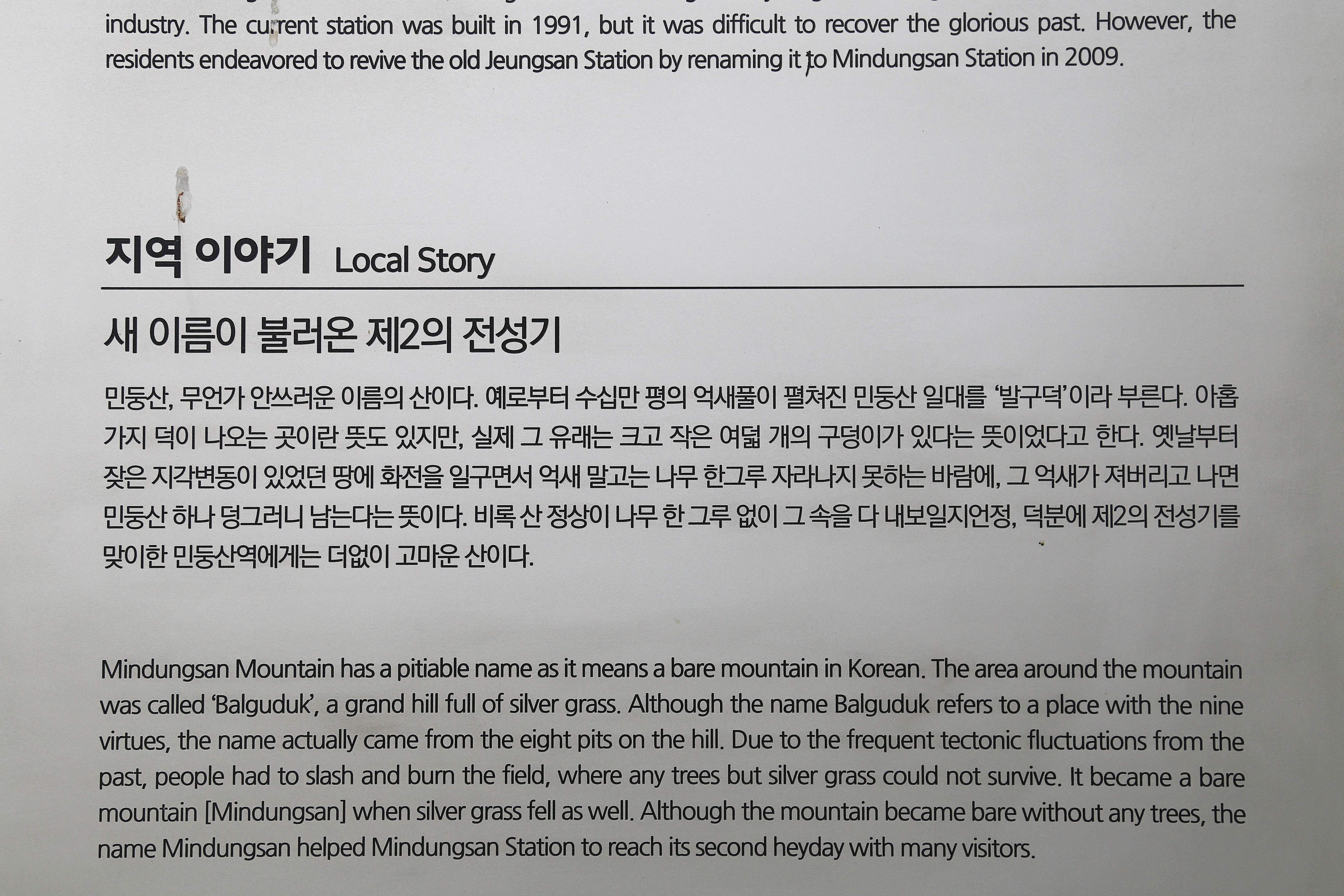 industry. The current station was built in 1991, but it was difficult to recover the glorious past. However, the residents endeavored to revive the old Jeungsan Station by renaming it to Mindungsan Station in 2009.

지역 이야기 Local Story

새 이름이 불러온 제2의 전성기

민둥산, 무언가 안쓰러운 이름의 산이다. 예로부터 수십만 평의 억새풀이 펼쳐진 민둥산 일대를 '발구덕'이라 부른다. 아홉 가지 덕이 나오는 곳이란 뜻도 있지만, 실제 그 유래는 크고 작은 여덟 개의 구덩이가 있다는 뜻이었다고 한다. 옛날부터 잦은 지각변동이 있었던 땅에 화전을 일구면서 억새 말고는 나무 한그루 자라나지 못하는 바람에, 그 억새가 져버리고 나면 민둥산 하나 덩그러니 남는다는 뜻이다. 비록 산 정상이 나무 한 그루 없이 그 속을 다 내보일지언정, 덕분에 제2의 전성기를 맞이한 민둥산역에게는 더없이 고마운 산이다.

Mindungsan Mountain has a pitiable name as it means a bare mountain in Korean. The area around the mountain was called 'Balguduk', a grand hill full of silver grass. Although the name Balguduk refers to a place with the nine virtues, the name actually came from the eight pits on the hill. Due to the frequent tectonic fluctuations from the past, people had to slash and burn the field, where any trees but silver grass could not survive. It became a bare mountain [Mindungsan] when silver grass fell as well. Although the mountain became bare without any trees, the name Mindungsan helped Mindungsan Station to reach its second heyday with many visitors.